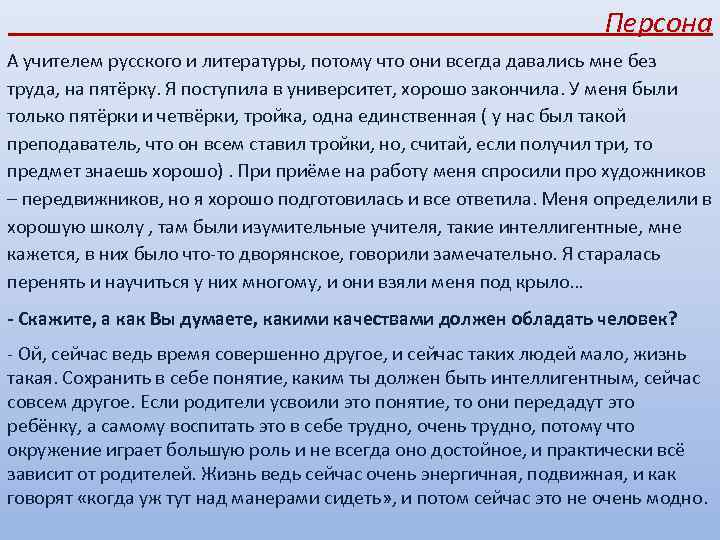 Персона

А учителем русского и литературы, потому что они всегда давались мне без труда, на пятёрку. Я поступила в университет, хорошо закончила. У меня были только пятёрки и четвёрки, тройка, одна единственная ( у нас был такой преподаватель, что он всем ставил тройки, но, считай, если получил три, то предмет знаешь хорошо) . При приёме на работу меня спросили про художников – передвижников, но я хорошо подготовилась и все ответила. Меня определили в хорошую школу , там были изумительные учителя, такие интеллигентные, мне кажется, в них было что-то дворянское, говорили замечательно. Я старалась перенять и научиться у них многому, и они взяли меня под крыло…

- Скажите, а как Вы думаете, какими качествами должен обладать человек?

- Ой, сейчас ведь время совершенно другое, и сейчас таких людей мало, жизнь такая. Сохранить в себе понятие, каким ты должен быть интеллигентным, сейчас совсем другое. Если родители усвоили это понятие, то они передадут это ребёнку, а самому воспитать это в себе трудно, очень трудно, потому что окружение играет большую роль и не всегда оно достойное, и практически всё зависит от родителей. Жизнь ведь сейчас очень энергичная, подвижная, и как говорят «когда уж тут над манерами сидеть», и потом сейчас это не очень модно.